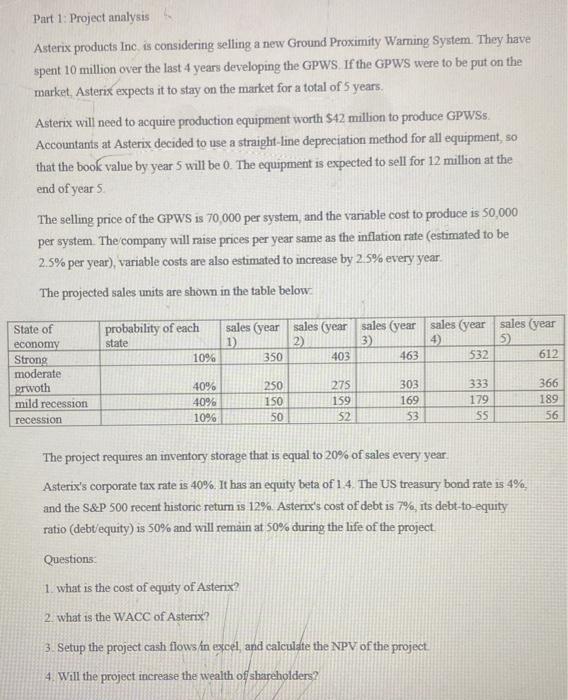 Part 1: Project analysis

Asterix products Inc. is considering selling a new Ground Proximity Warning System. They have spent 10 million over the last 4 years developing the GPWS. If the GPWS were to be put on the market, Asterix expects it to stay on the market for a total of 5 years.

Asterix will need to acquire production equipment worth $42 million to produce GPWSs. Accountants at Asterix decided to use a straight-line depreciation method for all equipment, so that the book value by year 5 will be 0. The equipment is expected to sell for 12 million at the end of year 5.

The selling price of the GPWS is 70,000 per system, and the variable cost to produce is 50,000 per system. The company will raise prices per year same as the inflation rate (estimated to be 2.5% per year), variable costs are also estimated to increase by 2.5% every year.

The projected sales units are shown in the table below:

| State of economy | probability of each state | sales (year 1) | sales (year 2) | sales (year 3) | sales (year 4) | sales (year 5) |
|---|---|---|---|---|---|---|
| Strong | 10% | 350 | 403 | 463 | 532 | 612 |
| moderate grwoth | 40% | 250 | 275 | 303 | 333 | 366 |
| mild recession | 40% | 150 | 159 | 169 | 179 | 189 |
| recession | 10% | 50 | 52 | 53 | 55 | 56 |

The project requires an inventory storage that is equal to 20% of sales every year.

Asterix's corporate tax rate is 40%. It has an equity beta of 1.4. The US treasury bond rate is 4%, and the S&P 500 recent historic return is 12%. Asterix's cost of debt is 7%, its debt-to-equity ratio (debt/equity) is 50% and will remain at 50% during the life of the project.

Questions:

1. what is the cost of equity of Asterix?

2. what is the WACC of Asterix?

3. Setup the project cash flows in excel, and calculate the NPV of the project.

4. Will the project increase the wealth of shareholders?